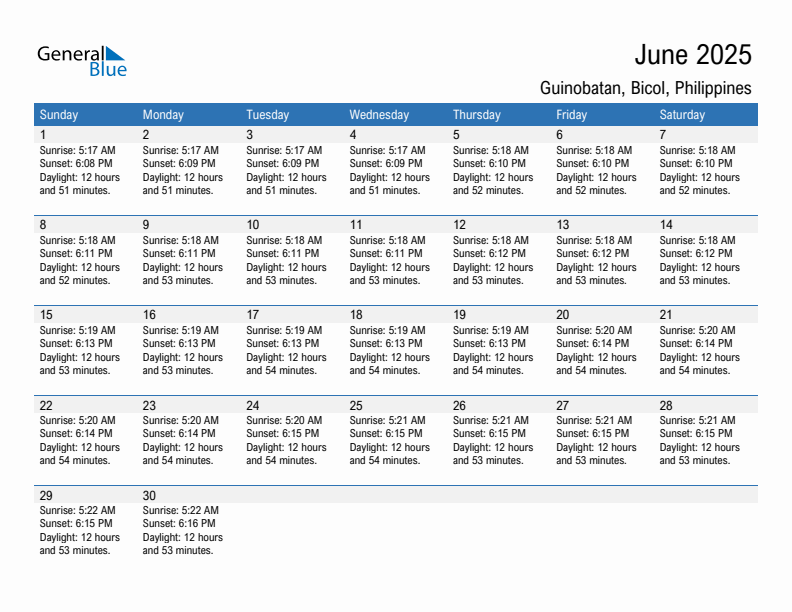 General Blue

June 2025

Guinobatan, Bicol, Philippines

| Sunday | Monday | Tuesday | Wednesday | Thursday | Friday | Saturday |
|---|---|---|---|---|---|---|
| 1 Sunrise: 5:17 AM Sunset: 6:08 PM Daylight: 12 hours and 51 minutes. | 2 Sunrise: 5:17 AM Sunset: 6:09 PM Daylight: 12 hours and 51 minutes. | 3 Sunrise: 5:17 AM Sunset: 6:09 PM Daylight: 12 hours and 51 minutes. | 4 Sunrise: 5:17 AM Sunset: 6:09 PM Daylight: 12 hours and 51 minutes. | 5 Sunrise: 5:18 AM Sunset: 6:10 PM Daylight: 12 hours and 52 minutes. | 6 Sunrise: 5:18 AM Sunset: 6:10 PM Daylight: 12 hours and 52 minutes. | 7 Sunrise: 5:18 AM Sunset: 6:10 PM Daylight: 12 hours and 52 minutes. |
| 8 Sunrise: 5:18 AM Sunset: 6:11 PM Daylight: 12 hours and 52 minutes. | 9 Sunrise: 5:18 AM Sunset: 6:11 PM Daylight: 12 hours and 53 minutes. | 10 Sunrise: 5:18 AM Sunset: 6:11 PM Daylight: 12 hours and 53 minutes. | 11 Sunrise: 5:18 AM Sunset: 6:11 PM Daylight: 12 hours and 53 minutes. | 12 Sunrise: 5:18 AM Sunset: 6:12 PM Daylight: 12 hours and 53 minutes. | 13 Sunrise: 5:18 AM Sunset: 6:12 PM Daylight: 12 hours and 53 minutes. | 14 Sunrise: 5:18 AM Sunset: 6:12 PM Daylight: 12 hours and 53 minutes. |
| 15 Sunrise: 5:19 AM Sunset: 6:13 PM Daylight: 12 hours and 53 minutes. | 16 Sunrise: 5:19 AM Sunset: 6:13 PM Daylight: 12 hours and 53 minutes. | 17 Sunrise: 5:19 AM Sunset: 6:13 PM Daylight: 12 hours and 54 minutes. | 18 Sunrise: 5:19 AM Sunset: 6:13 PM Daylight: 12 hours and 54 minutes. | 19 Sunrise: 5:19 AM Sunset: 6:13 PM Daylight: 12 hours and 54 minutes. | 20 Sunrise: 5:20 AM Sunset: 6:14 PM Daylight: 12 hours and 54 minutes. | 21 Sunrise: 5:20 AM Sunset: 6:14 PM Daylight: 12 hours and 54 minutes. |
| 22 Sunrise: 5:20 AM Sunset: 6:14 PM Daylight: 12 hours and 54 minutes. | 23 Sunrise: 5:20 AM Sunset: 6:14 PM Daylight: 12 hours and 54 minutes. | 24 Sunrise: 5:20 AM Sunset: 6:15 PM Daylight: 12 hours and 54 minutes. | 25 Sunrise: 5:21 AM Sunset: 6:15 PM Daylight: 12 hours and 54 minutes. | 26 Sunrise: 5:21 AM Sunset: 6:15 PM Daylight: 12 hours and 53 minutes. | 27 Sunrise: 5:21 AM Sunset: 6:15 PM Daylight: 12 hours and 53 minutes. | 28 Sunrise: 5:21 AM Sunset: 6:15 PM Daylight: 12 hours and 53 minutes. |
| 29 Sunrise: 5:22 AM Sunset: 6:15 PM Daylight: 12 hours and 53 minutes. | 30 Sunrise: 5:22 AM Sunset: 6:16 PM Daylight: 12 hours and 53 minutes. | | | | | |